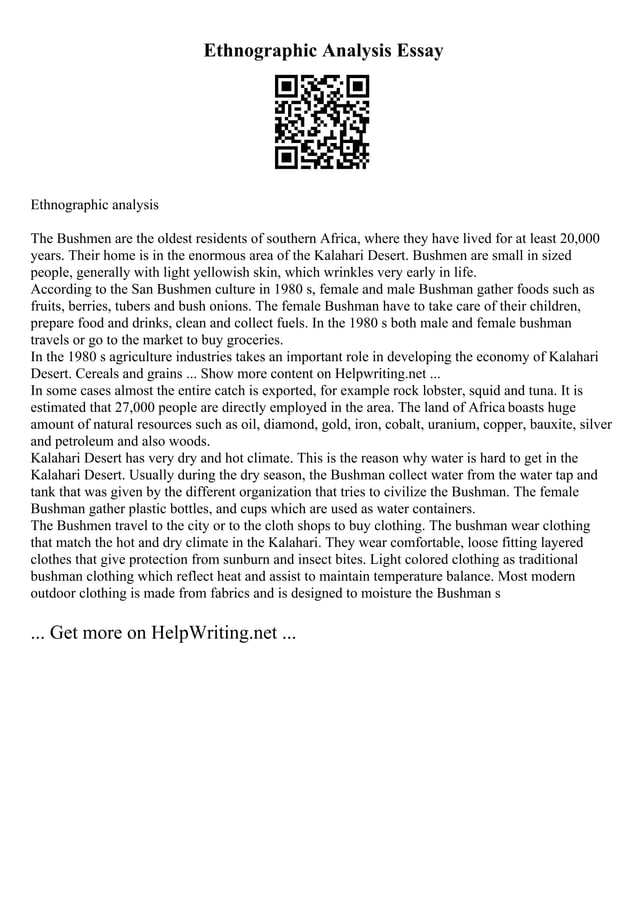 Ethnographic Analysis Essay

Ethnographic analysis

The Bushmen are the oldest residents of southern Africa, where they have lived for at least 20,000 years. Their home is in the enormous area of the Kalahari Desert. Bushmen are small in sized people, generally with light yellowish skin, which wrinkles very early in life.
According to the San Bushmen culture in 1980 s, female and male Bushman gather foods such as fruits, berries, tubers and bush onions. The female Bushman have to take care of their children, prepare food and drinks, clean and collect fuels. In the 1980 s both male and female bushman travels or go to the market to buy groceries.
In the 1980 s agriculture industries takes an important role in developing the economy of Kalahari Desert. Cereals and grains ... Show more content on Helpwriting.net ...
In some cases almost the entire catch is exported, for example rock lobster, squid and tuna. It is estimated that 27,000 people are directly employed in the area. The land of Africa boasts huge amount of natural resources such as oil, diamond, gold, iron, cobalt, uranium, copper, bauxite, silver and petroleum and also woods.
Kalahari Desert has very dry and hot climate. This is the reason why water is hard to get in the Kalahari Desert. Usually during the dry season, the Bushman collect water from the water tap and tank that was given by the different organization that tries to civilize the Bushman. The female Bushman gather plastic bottles, and cups which are used as water containers.
The Bushmen travel to the city or to the cloth shops to buy clothing. The bushman wear clothing that match the hot and dry climate in the Kalahari. They wear comfortable, loose fitting layered clothes that give protection from sunburn and insect bites. Light colored clothing as traditional bushman clothing which reflect heat and assist to maintain temperature balance. Most modern outdoor clothing is made from fabrics and is designed to moisture the Bushman s

... Get more on HelpWriting.net ...